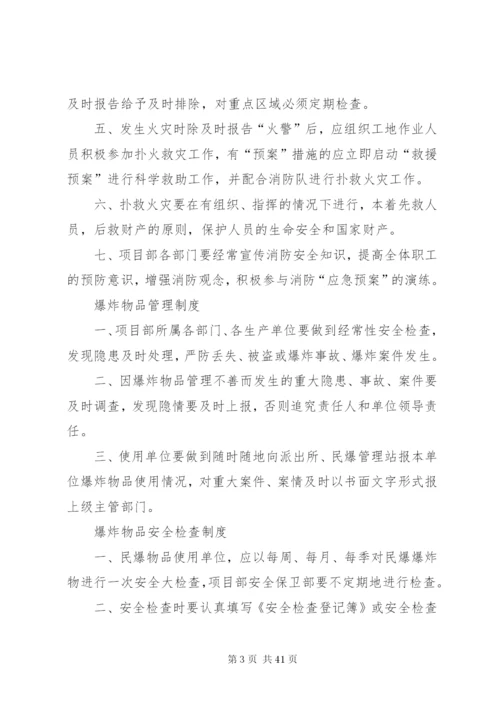 及时报告给予及时排除，对重点区域必须定期检查。

五、发生火灾时除及时报告“火警”后，应组织工地作业人员积极参加扑火救灾工作，有“预案”措施的应立即启动“救援预案”进行科学救助工作，并配合消防队进行扑救火灾工作。

六、扑救火灾要在有组织、指挥的情况下进行，本着先救人员，后救财产的原则，保护人员的生命安全和国家财产。

七、项目部各部门要经常宣传消防安全知识，提高全体职工的预防意识，增强消防观念，积极参与消防“应急预案”的演练。

爆炸物品管理制度

一、项目部所属各部门、各生产单位要做到经常性安全检查，发现隐患及时处理，严防丢失、被盗或爆炸事故、爆炸案件发生。

二、因爆炸物品管理不善而发生的重大隐患、事故、案件要及时调查，发现隐情要及时上报，否则追究责任人和单位领导责任。

三、使用单位要做到随时随地向派出所、民爆管理站报本单位爆炸物品使用情况，对重大案件、案情及时以书面文字形式报上级主管部门。

爆炸物品安全检查制度

一、民爆物品使用单位，应以每周、每月、每季对民爆炸物进行一次安全大检查，项目部安全保卫部要不定期地进行检查。

二、安全检查时要认真填写《安全检查登记簿》或安全检查

第 3 页 共 41 页